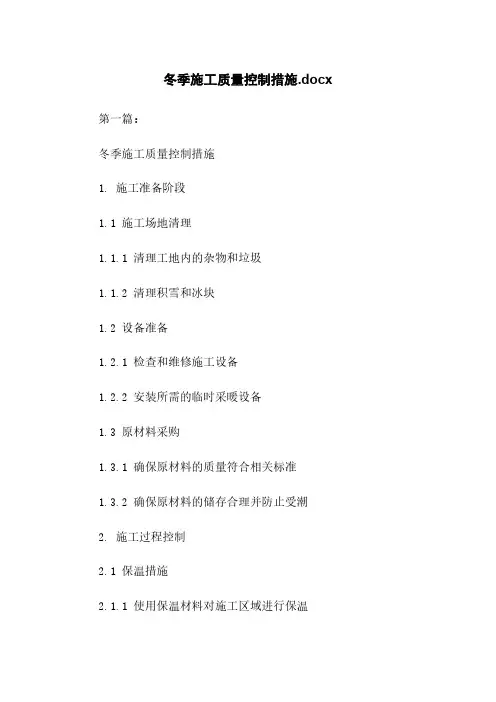 冬季施工质量控制措施.docx

第一篇：

冬季施工质量控制措施

1. 施工准备阶段

1.1 施工场地清理

1.1.1 清理工地内的杂物和垃圾

1.1.2 清理积雪和冰块

1.2 设备准备

1.2.1 检查和维修施工设备

1.2.2 安装所需的临时采暖设备

1.3 原材料采购

1.3.1 确保原材料的质量符合相关标准

1.3.2 确保原材料的储存合理并防止受潮

2. 施工过程控制

2.1 保温措施

2.1.1 使用保温材料对施工区域进行保温